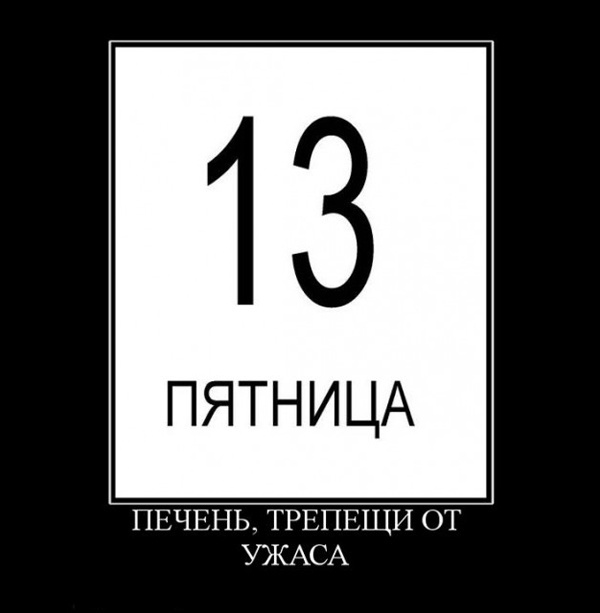 13

ПЯТНИЦА

ПЕЧЕНЬ, ТРЕПЕЩИ ОТ УЖАСА